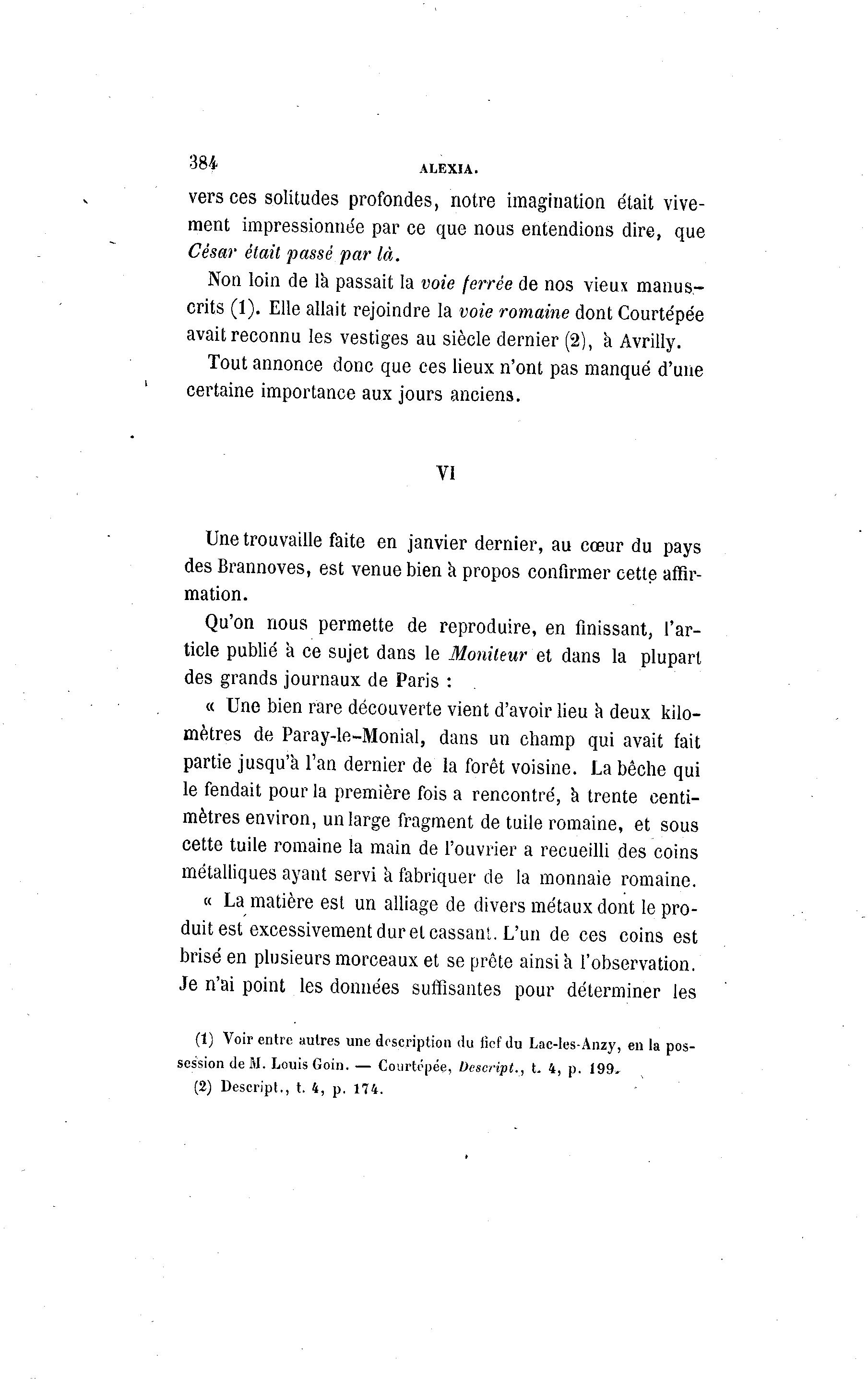 384 ALEXIA.

vers ces solitudes profondes, notre imagination était vivement impressionnée par ce que nous entendions dire, que César était passé par là.

Non loin de là passait la voie ferrée de nos vieux manuscrits (1). Elle allait rejoindre la voie romaine dont Courtépée avait reconnu les vestiges au siècle dernier (2), à Avrilly.

Tout annonce donc que ces lieux n'ont pas manqué d'une certaine importance aux jours anciens.

VI

Une trouvaille faite en janvier dernier, au cœur du pays des Brannoves, est venue bien à propos confirmer cette affirmation.

Qu'on nous permette de reproduire, en finissant, l'article publié à ce sujet dans le Moniteur et dans la plupart des grands journaux de Paris :

« Une bien rare découverte vient d'avoir lieu à deux kilomètres de Paray-le-Monial, dans un champ qui avait fait partie jusqu'à l'an dernier de la forêt voisine. La bêche qui le fendait pour la première fois a rencontré, à trente centimètres environ, un large fragment de tuile romaine, et sous cette tuile romaine la main de l'ouvrier a recueilli des coins métalliques ayant servi à fabriquer de la monnaie romaine.

« La matière est un alliage de divers métaux dont le produit est excessivement dur et cassant. L'un de ces coins est brisé en plusieurs morceaux et se prête ainsi à l'observation. Je n'ai point les données suffisantes pour déterminer les

(1) Voir entre autres une description du fief du Lac-les-Anzy, en la possession de M. Louis Goin. — Courtépée, Descript., t. 4, p. 199.

(2) Descript., t. 4, p. 174.